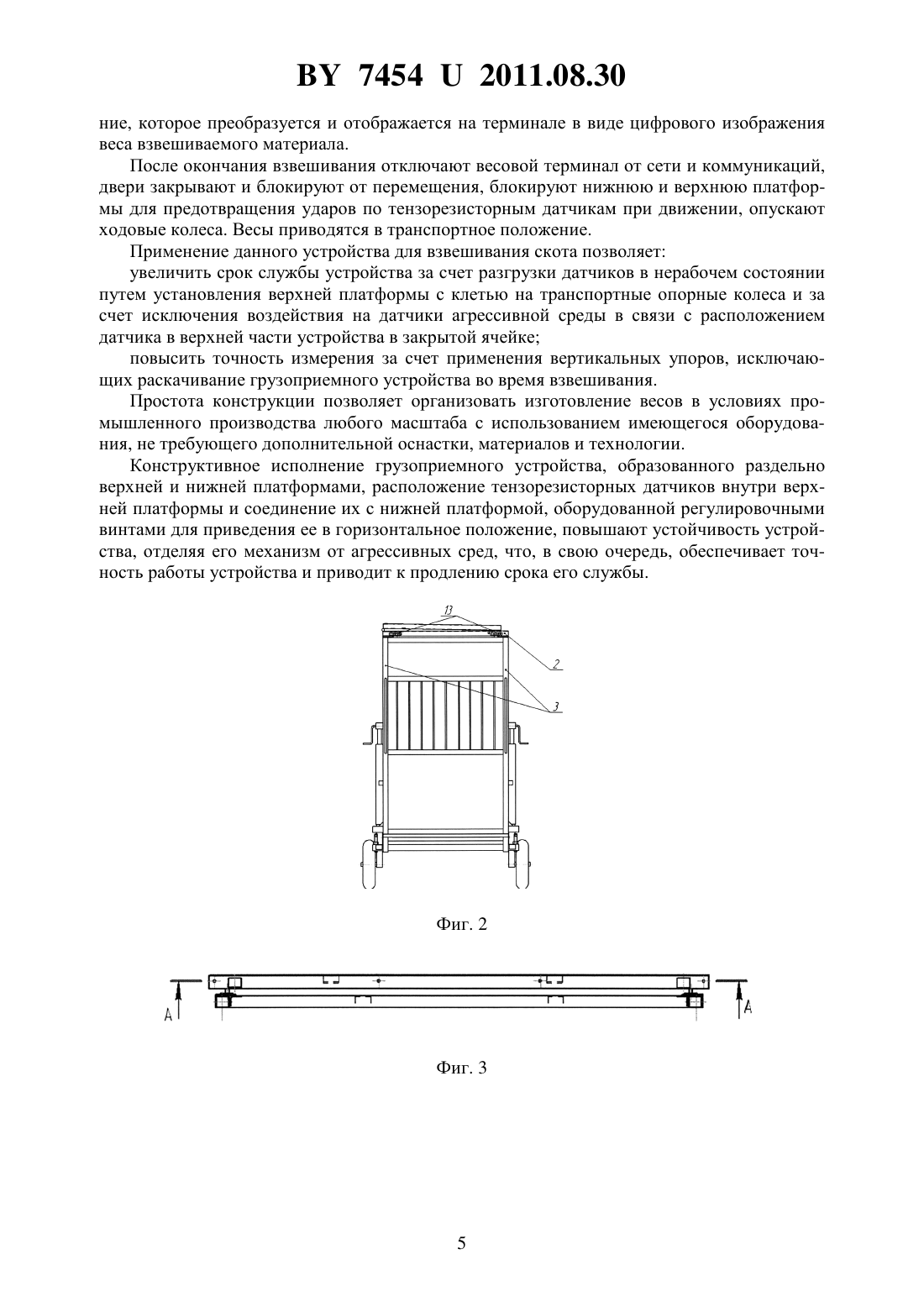 BY 7454 U 2011.08.30

ние, которое преобразуется и отображается на терминале в виде цифрового изображения веса взвешиваемого материала.

После окончания взвешивания отключают весовой терминал от сети и коммуникаций, двери закрывают и блокируют от перемещения, блокируют нижнюю и верхнюю платформы для предотвращения ударов по тензорезисторным датчикам при движении, опускают ходовые колеса. Весы приводятся в транспортное положение.

Применение данного устройства для взвешивания скота позволяет:

увеличить срок службы устройства за счет разгрузки датчиков в нерабочем состоянии путем установления верхней платформы с клетью на транспортные опорные колеса и за счет исключения воздействия на датчики агрессивной среды в связи с расположением датчика в верхней части устройства в закрытой ячейке;

повысить точность измерения за счет применения вертикальных упоров, исключающих раскачивание грузоприемного устройства во время взвешивания.

Простота конструкции позволяет организовать изготовление весов в условиях промышленного производства любого масштаба с использованием имеющегося оборудования, не требующего дополнительной оснастки, материалов и технологии.

Конструктивное исполнение грузоприемного устройства, образованного раздельно верхней и нижней платформами, расположение тензорезисторных датчиков внутри верхней платформы и соединение их с нижней платформой, оборудованной регулировочными винтами для приведения ее в горизонтальное положение, повышают устойчивость устройства, отделяя его механизм от агрессивных сред, что, в свою очередь, обеспечивает точность работы устройства и приводит к продлению срока его службы.

13
2
3

Фиг. 2

A
A

Фиг. 3

5